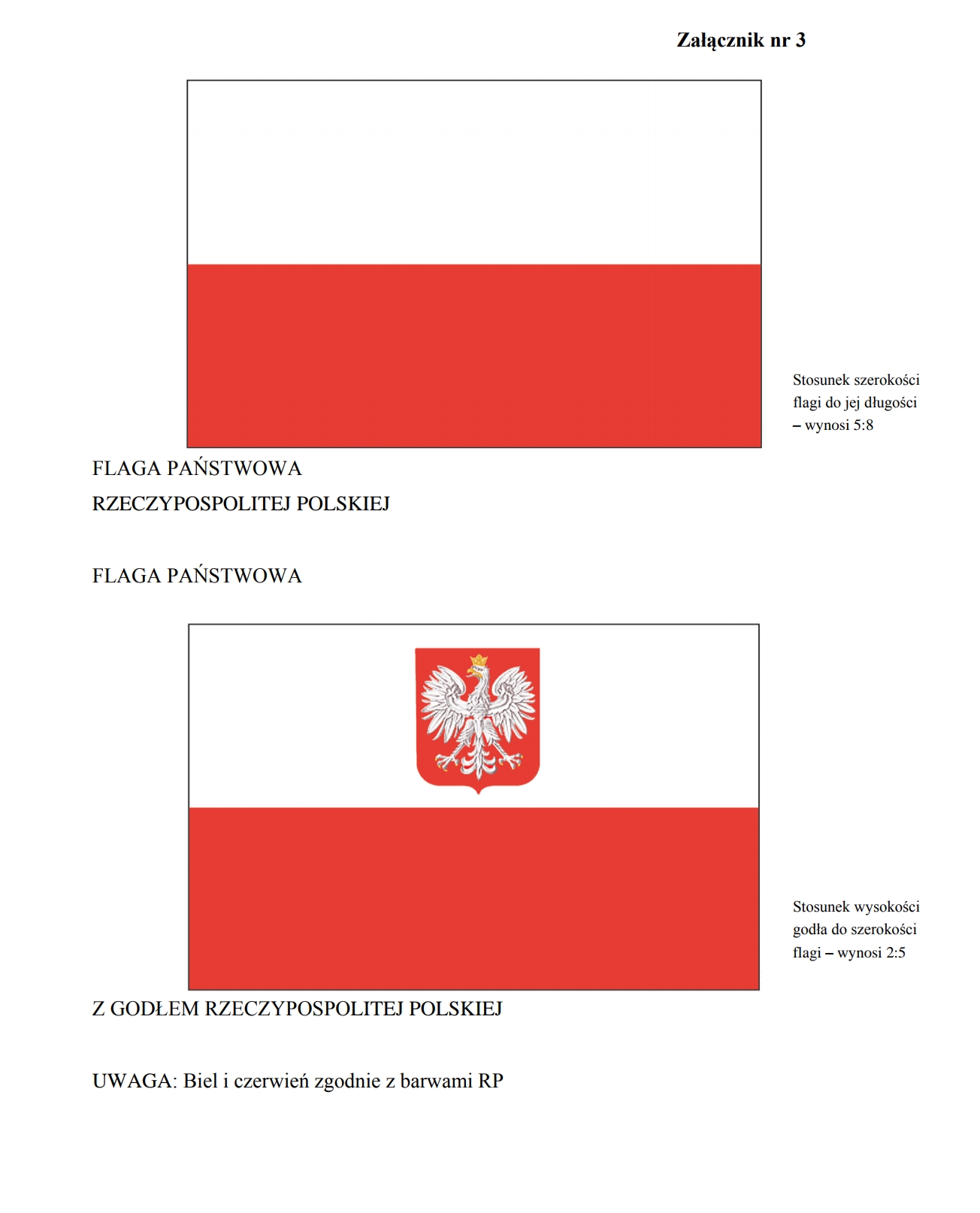 Załącznik nr 3

Stosunek szerokości flagi do jej długości – wynosi 5:8

FLAGA PAŃSTWOWA
RZECZYPOSPOLITEJ POLSKIEJ

FLAGA PAŃSTWOWA

Stosunek wysokości godła do szerokości flagi – wynosi 2:5

Z GODŁEM RZECZYPOSPOLITEJ POLSKIEJ

UWAGA: Biel i czerwień zgodnie z barwami RP